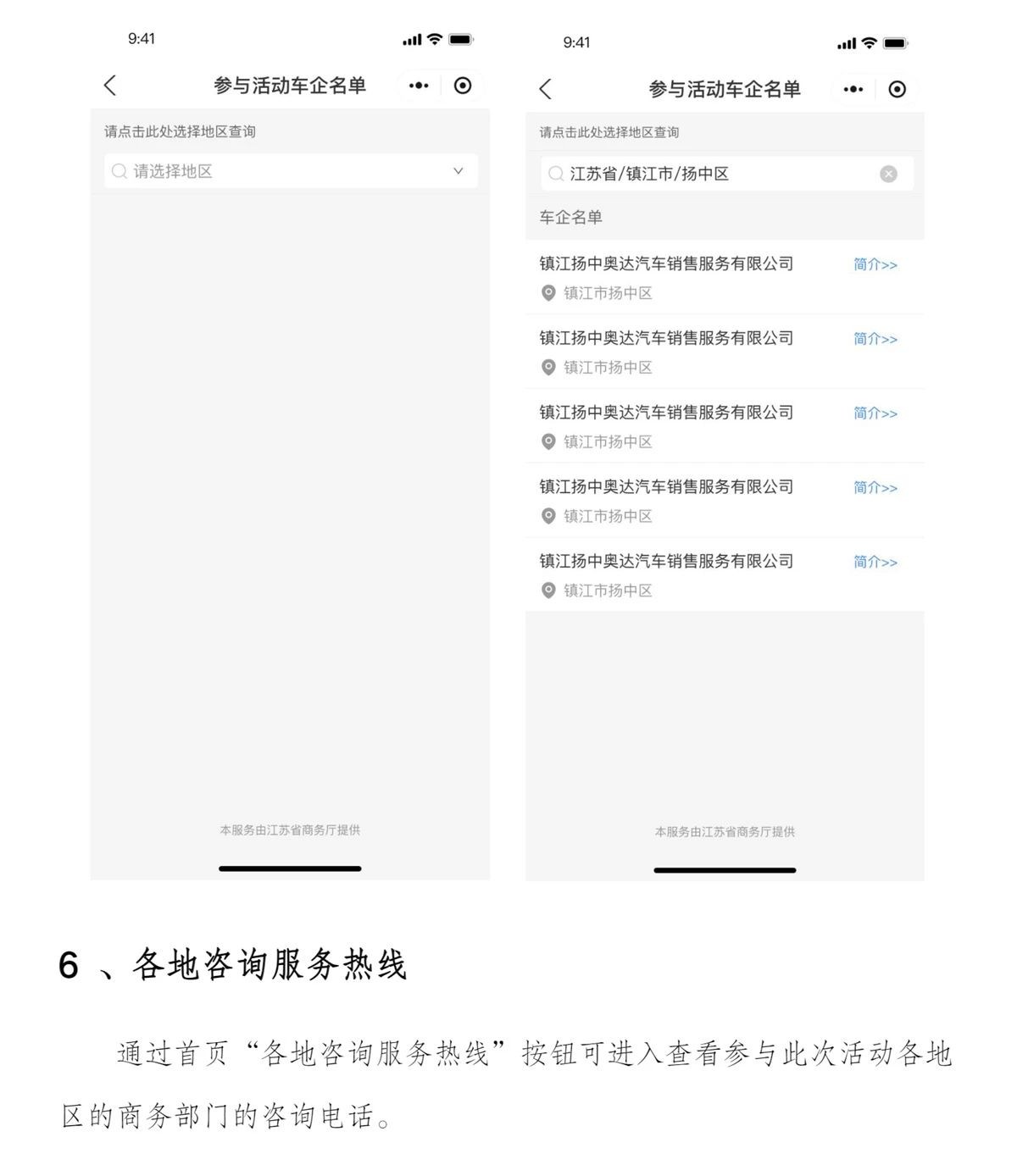 9:41

参与活动车企名单

请点击此处选择地区查询

请选择地区

本服务由江苏省商务厅提供

9:41

参与活动车企名单

请点击此处选择地区查询

江苏省/镇江市/扬中区

车企名单

镇江扬中奥达汽车销售服务有限公司 简介>>
镇江市扬中区

镇江扬中奥达汽车销售服务有限公司 简介>>
镇江市扬中区

镇江扬中奥达汽车销售服务有限公司 简介>>
镇江市扬中区

镇江扬中奥达汽车销售服务有限公司 简介>>
镇江市扬中区

镇江扬中奥达汽车销售服务有限公司 简介>>
镇江市扬中区

本服务由江苏省商务厅提供

6 、各地咨询服务热线

通过首页“各地咨询服务热线”按钮可进入查看参与此次活动各地区的商务部门的咨询电话。